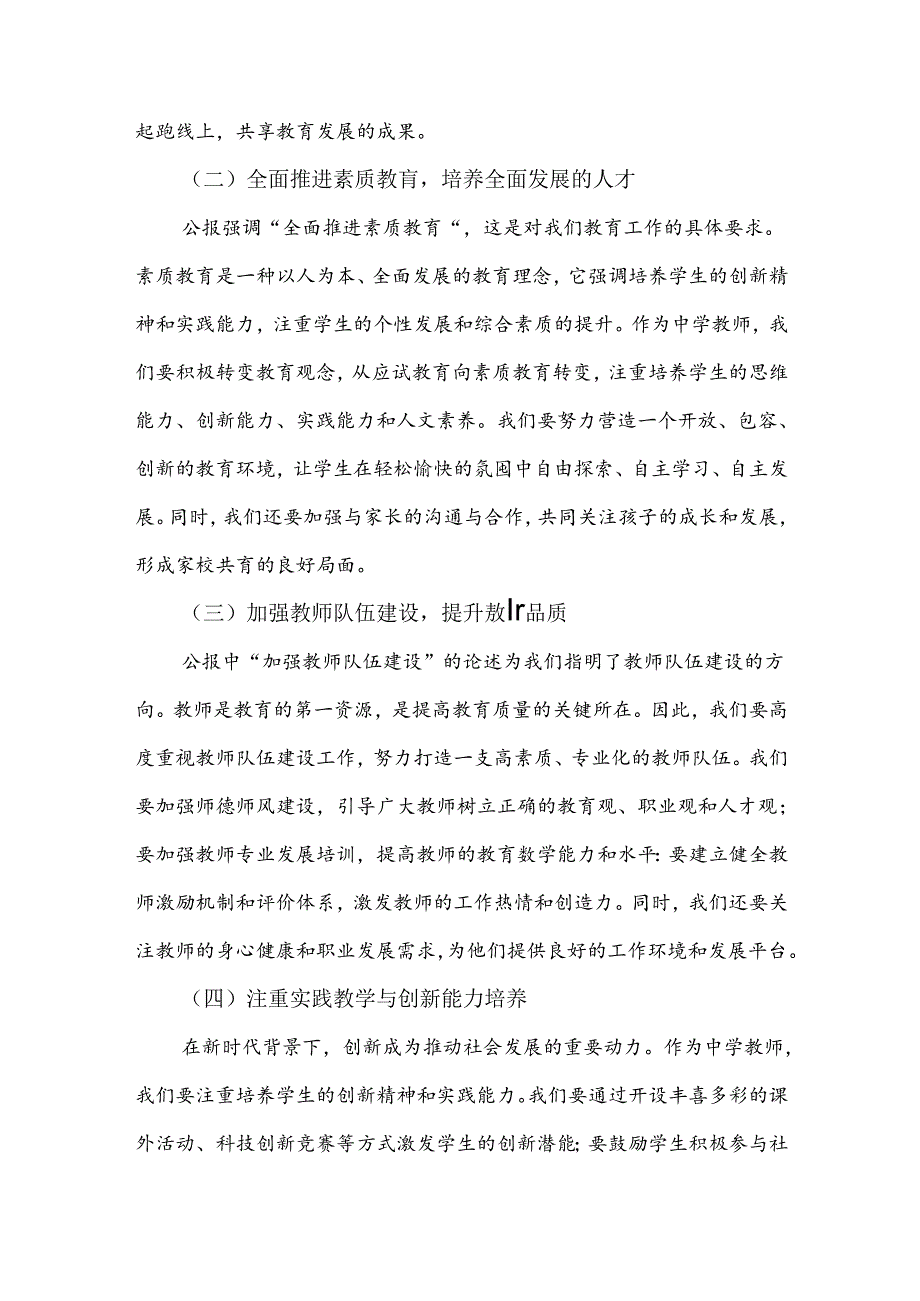 起跑线上，共享教育发展的成果。

（二）全面推进素质教育，培养全面发展的人才

公报强调“全面推进素质教育“，这是对我们教育工作的具体要求。素质教育是一种以人为本、全面发展的教育理念，它强调培养学生的创新精神和实践能力，注重学生的个性发展和综合素质的提升。作为中学教师，我们要积极转变教育观念，从应试教育向素质教育转变，注重培养学生的思维能力、创新能力、实践能力和人文素养。我们要努力营造一个开放、包容、创新的教育环境，让学生在轻松愉快的氛围中自由探索、自主学习、自主发展。同时，我们还要加强与家长的沟通与合作，共同关注孩子的成长和发展，形成家校共育的良好局面。

（三）加强教师队伍建设，提升敖lr品质

公报中“加强教师队伍建设”的论述为我们指明了教师队伍建设的方向。教师是教育的第一资源，是提高教育质量的关键所在。因此，我们要高度重视教师队伍建设工作，努力打造一支高素质、专业化的教师队伍。我们要加强师德师风建设，引导广大教师树立正确的教育观、职业观和人才观；要加强教师专业发展培训，提高教师的教育数学能力和水平：要建立健全教师激励机制和评价体系，激发教师的工作热情和创造力。同时，我们还要关注教师的身心健康和职业发展需求，为他们提供良好的工作环境和发展平台。

（四）注重实践教学与创新能力培养

在新时代背景下，创新成为推动社会发展的重要动力。作为中学教师，我们要注重培养学生的创新精神和实践能力。我们要通过开设丰喜多彩的课外活动、科技创新竞赛等方式激发学生的创新潜能；要鼓励学生积极参与社